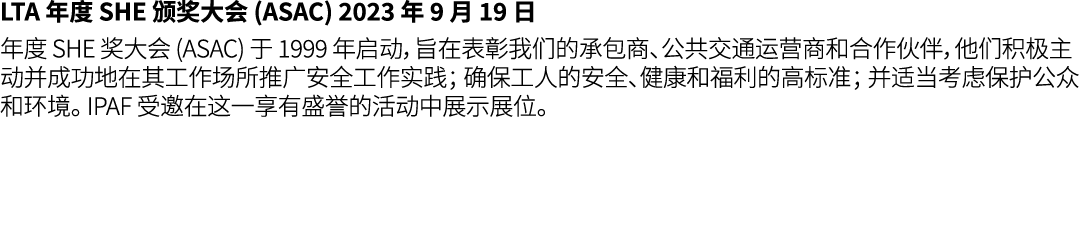 LTA 年度 SHE 颁奖大会 (ASAC) 2023 年 9 月 19 日

年度 SHE 奖大会 (ASAC) 于 1999 年启动，旨在表彰我们的承包商、公共交通运营商和合作伙伴，他们积极主动并成功地在其工作场所推广安全工作实践；确保工人的安全、健康和福利的高标准；并适当考虑保护公众和环境。IPAF 受邀在这一享有盛誉的活动中展示展位。